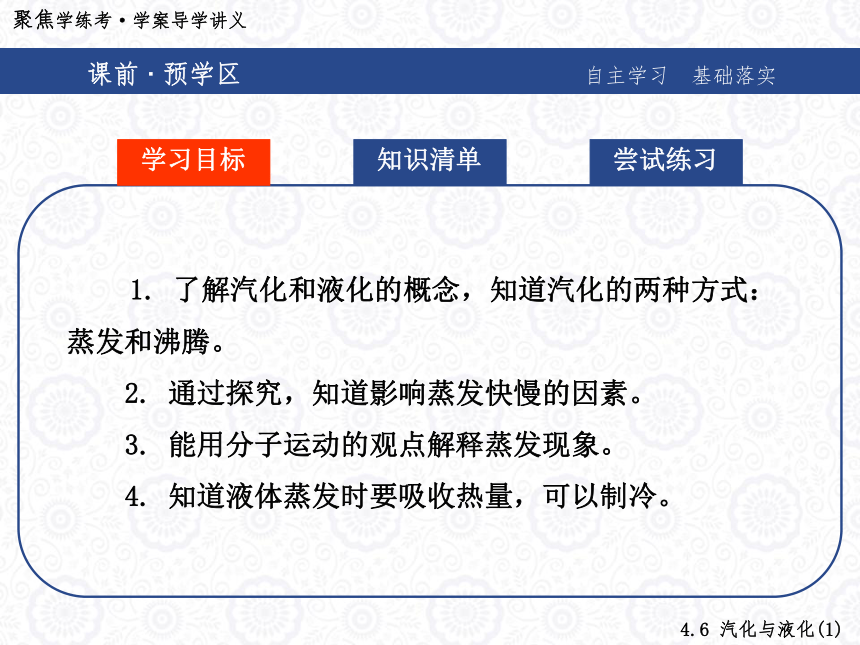 聚焦学练考·学案导学讲义

课前·预学区

自主学习　基础落实

学习目标

知识清单

尝试练习

1. 了解汽化和液化的概念，知道汽化的两种方式：蒸发和沸腾。

2. 通过探究，知道影响蒸发快慢的因素。

3. 能用分子运动的观点解释蒸发现象。

4. 知道液体蒸发时要吸收热量，可以制冷。

4.6 汽化与液化(1)